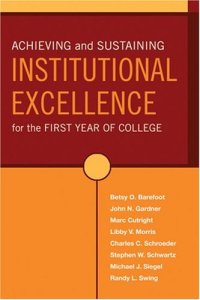 ACHIEVING and SUSTAINING
INSTITUTIONAL EXCELLENCE
for the FIRST YEAR OF COLLEGE

Betsy O. Barefoot
John N. Gardner
Marc Cutright
Libby V. Morris
Charles C. Schroeder
Stephen W. Schwartz
Michael J. Siegel
Randy L. Swing